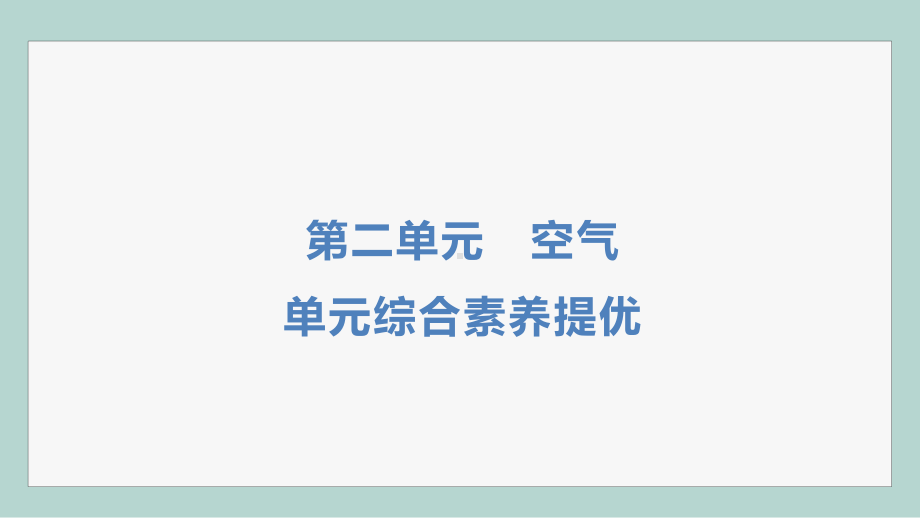 第二单元　空气
单元综合素养提优